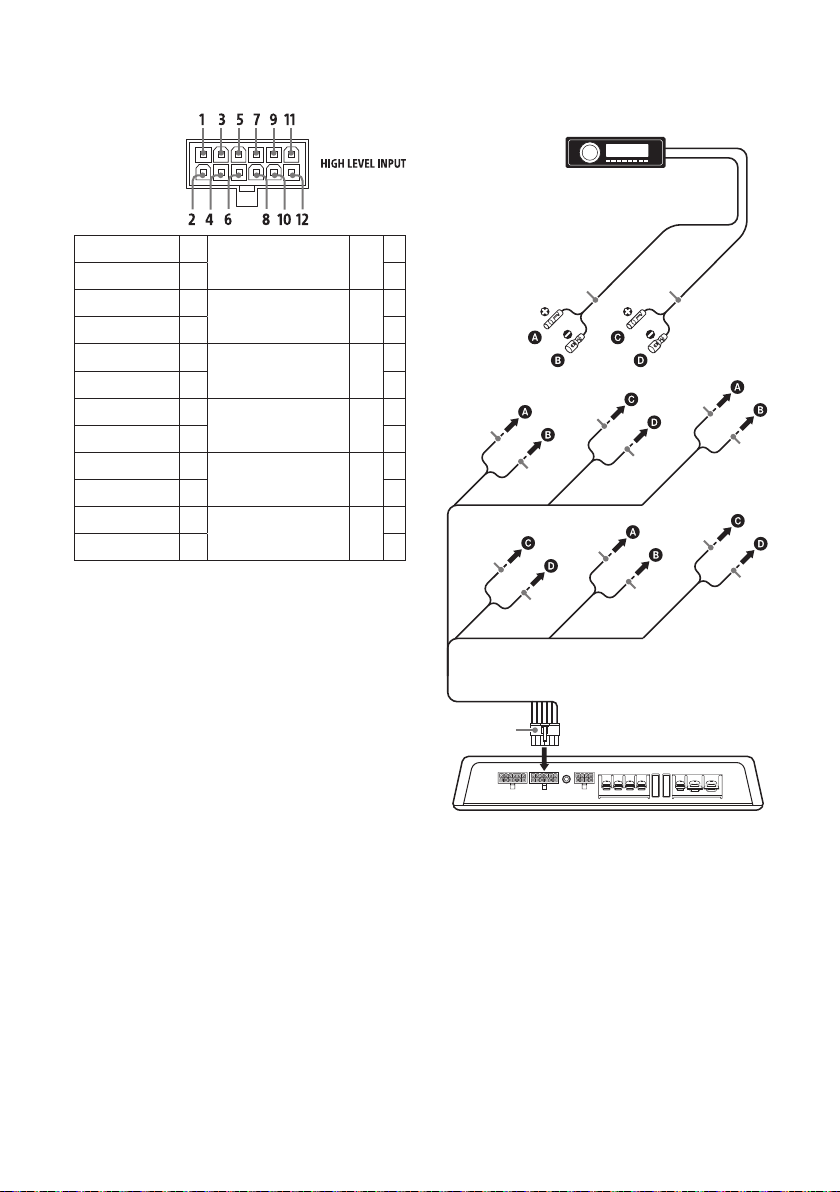 1 3 5 7 9 11

HIGH LEVEL INPUT

2 4 6 8 10 12

A
B
C
D

A
B

C
D

A
B

C
D

A
B

C
D